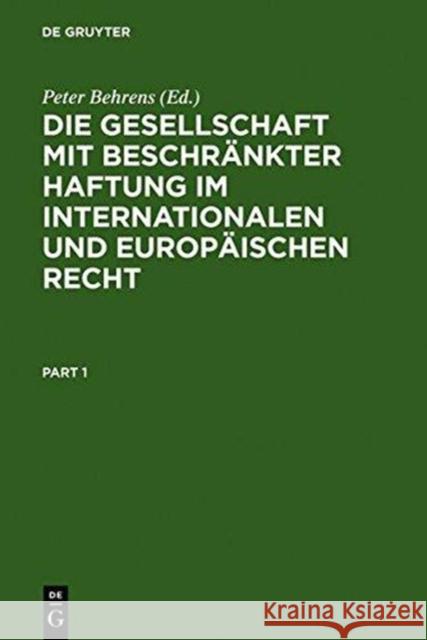 DE GRUYTER

Peter Behrens (Ed.)

DIE GESELLSCHAFT MIT BESCHRÄNKTER HAFTUNG IM INTERNATIONALEN UND EUROPÄISCHEN RECHT

PART 1

DE G